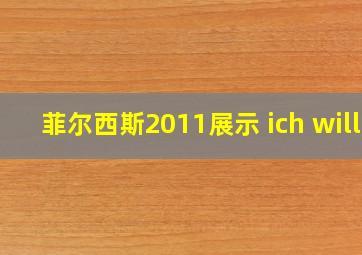 菲尔西斯2011展示 ich will